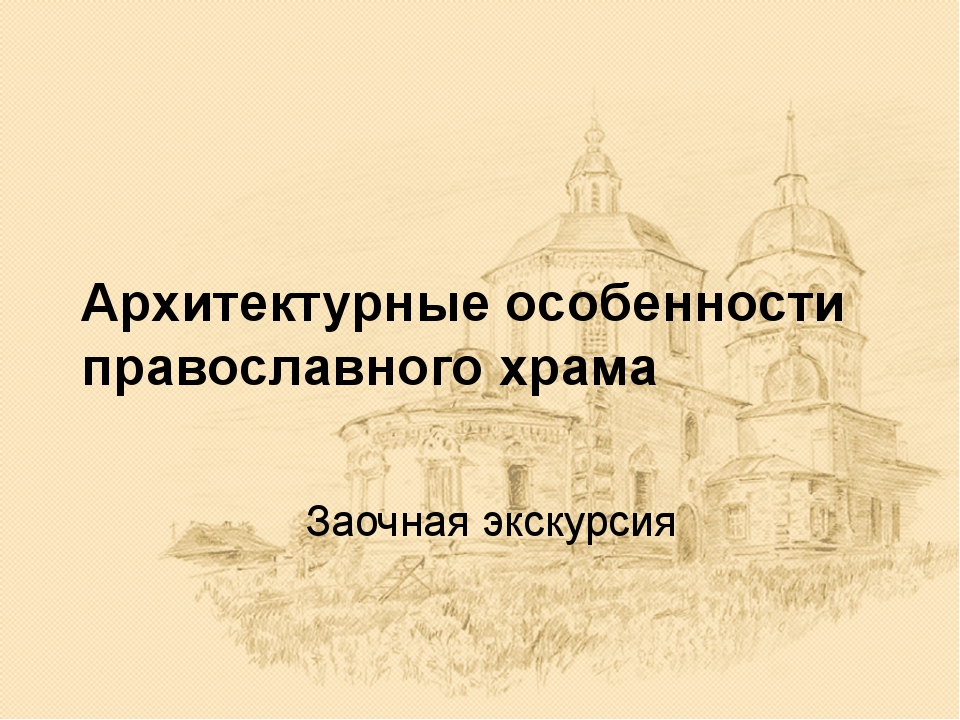 Архитектурные особенности православного храма

Заочная экскурсия